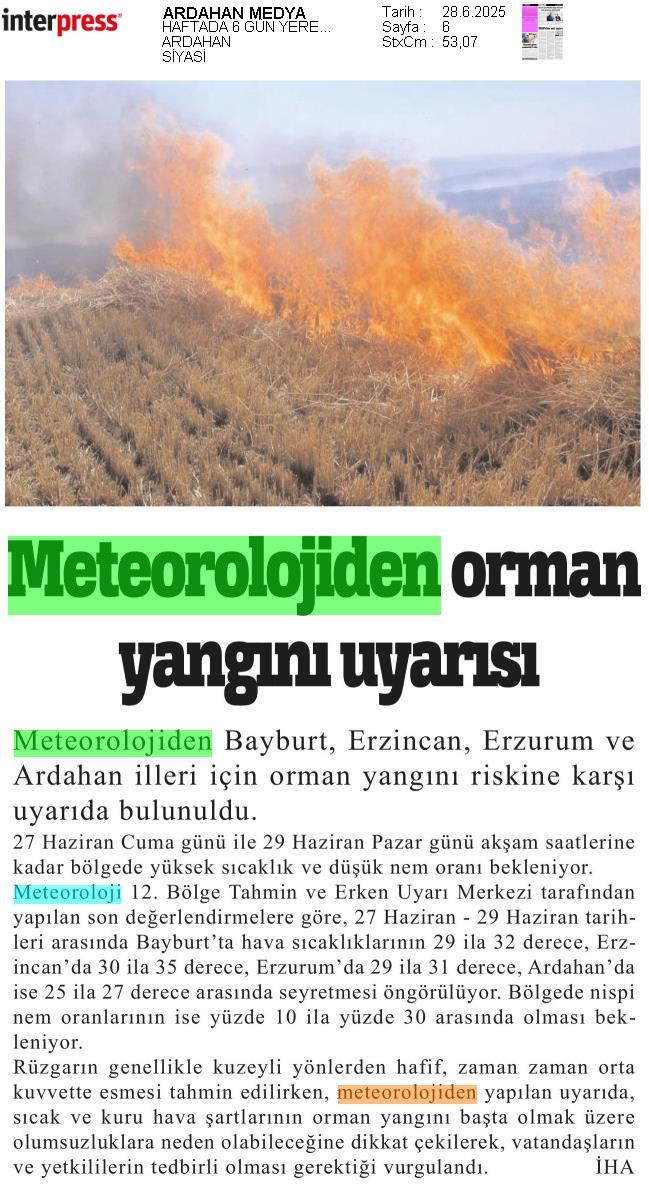 interpress

ARDAHAN MEDYA
HAFTADA 6 GÜN YERE...
ARDAHAN
SİYASİ

Tarih : 28.6.2025
Sayfa : 6
StxCm : 53,07

Meteorolojiden orman yangını uyarısı

Meteorolojiden Bayburt, Erzincan, Erzurum ve Ardahan illeri için orman yangını riskine karşı uyarıda bulunuldu.

27 Haziran Cuma günü ile 29 Haziran Pazar günü akşam saatlerine kadar bölgede yüksek sıcaklık ve düşük nem oranı bekleniyor. Meteoroloji 12. Bölge Tahmin ve Erken Uyarı Merkezi tarafından yapılan son değerlendirmelere göre, 27 Haziran - 29 Haziran tarihleri arasında Bayburt'ta hava sıcaklıklarının 29 ila 32 derece, Erzincan'da 30 ila 35 derece, Erzurum'da 29 ila 31 derece, Ardahan'da ise 25 ila 27 derece arasında seyretmesi öngörülüyor. Bölgede nispi nem oranlarının ise yüzde 10 ila yüzde 30 arasında olması bekleniyor.

Rüzgarın genellikle kuzeyli yönlerden hafif, zaman zaman orta kuvvette esmesi tahmin edilirken, meteorolojiden yapılan uyarıda, sıcak ve kuru hava şartlarının orman yangını başta olmak üzere olumsuzluklara neden olabileceğine dikkat çekilerek, vatandaşların ve yetkililerin tedbirli olması gerektiği vurgulandı. İHA